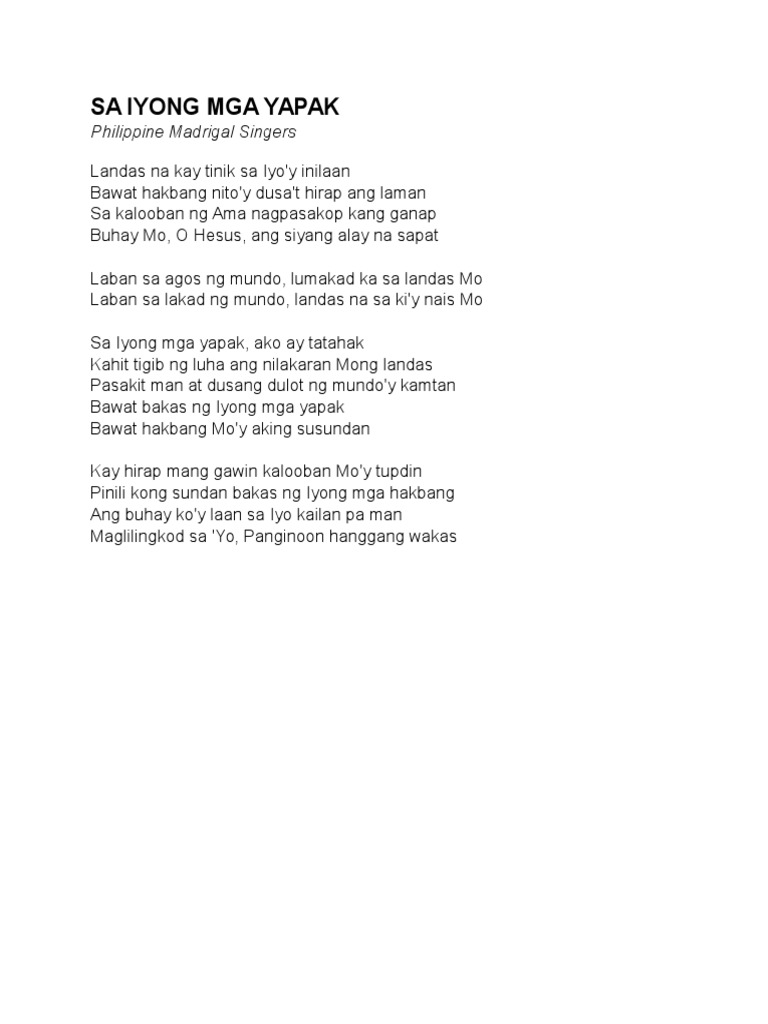 SA IYONG MGA YAPAK
Philippine Madrigal Singers

Landas na kay tinik sa Iyo'y inilaan
Bawat hakbang nito'y dusa't hirap ang laman
Sa kalooban ng Ama nagpasakop kang ganap
Buhay Mo, O Hesus, ang siyang alay na sapat

Laban sa agos ng mundo, lumakad ka sa landas Mo
Laban sa lakad ng mundo, landas na sa ki'y nais Mo

Sa Iyong mga yapak, ako ay tatahak
Kahit tigib ng luha ang nilakaran Mong landas
Pasakit man at dusang dulot ng mundo'y kamtan
Bawat bakas ng Iyong mga yapak
Bawat hakbang Mo'y aking susundan

Kay hirap mang gawin kalooban Mo'y tupdin
Pinili kong sundan bakas ng Iyong mga hakbang
Ang buhay ko'y laan sa Iyo kailan pa man
Maglilingkod sa 'Yo, Panginoon hanggang wakas